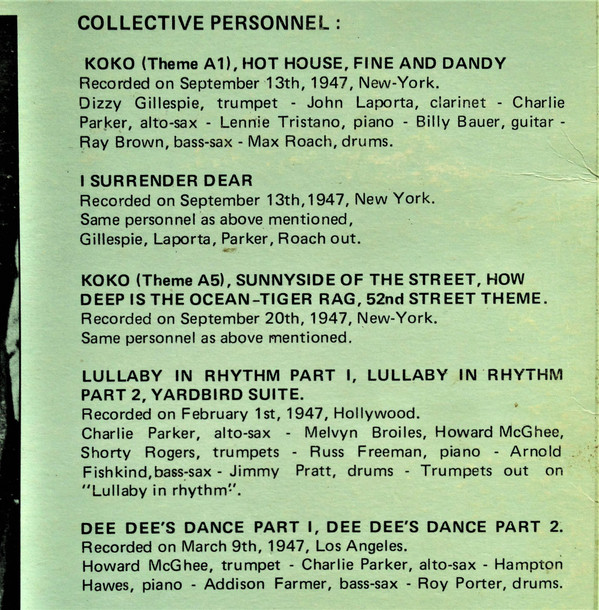 COLLECTIVE PERSONNEL :

KOKO (Theme A1), HOT HOUSE, FINE AND DANDY
Recorded on September 13th, 1947, New-York.
Dizzy Gillespie, trumpet - John Laporta, clarinet - Charlie Parker, alto-sax - Lennie Tristano, piano - Billy Bauer, guitar - Ray Brown, bass-sax - Max Roach, drums.

I SURRENDER DEAR
Recorded on September 13th, 1947, New York.
Same personnel as above mentioned,
Gillespie, Laporta, Parker, Roach out.

KOKO (Theme A5), SUNNYSIDE OF THE STREET, HOW DEEP IS THE OCEAN-TIGER RAG, 52nd STREET THEME.
Recorded on September 20th, 1947, New-York.
Same personnel as above mentioned.

LULLABY IN RHYTHM PART I, LULLABY IN RHYTHM PART 2, YARDBIRD SUITE.
Recorded on February 1st, 1947, Hollywood.
Charlie Parker, alto-sax - Melvyn Broiles, Howard McGhee, Shorty Rogers, trumpets - Russ Freeman, piano - Arnold Fishkind, bass-sax - Jimmy Pratt, drums - Trumpets out on "Lullaby in rhythm".

DEE DEE'S DANCE PART I, DEE DEE'S DANCE PART 2.
Recorded on March 9th, 1947, Los Angeles.
Howard McGhee, trumpet - Charlie Parker, alto-sax - Hampton Hawes, piano - Addison Farmer, bass-sax - Roy Porter, drums.